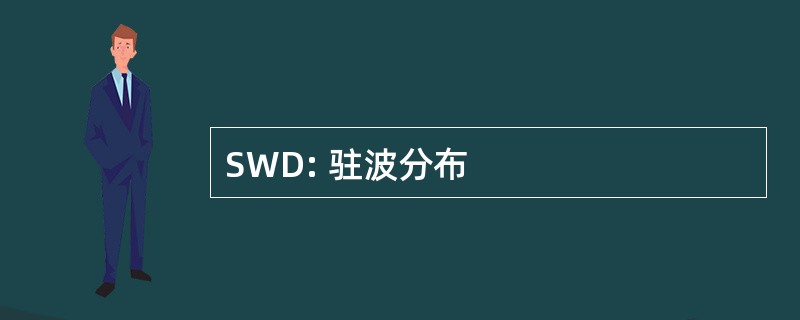 SWD: 驻波分布